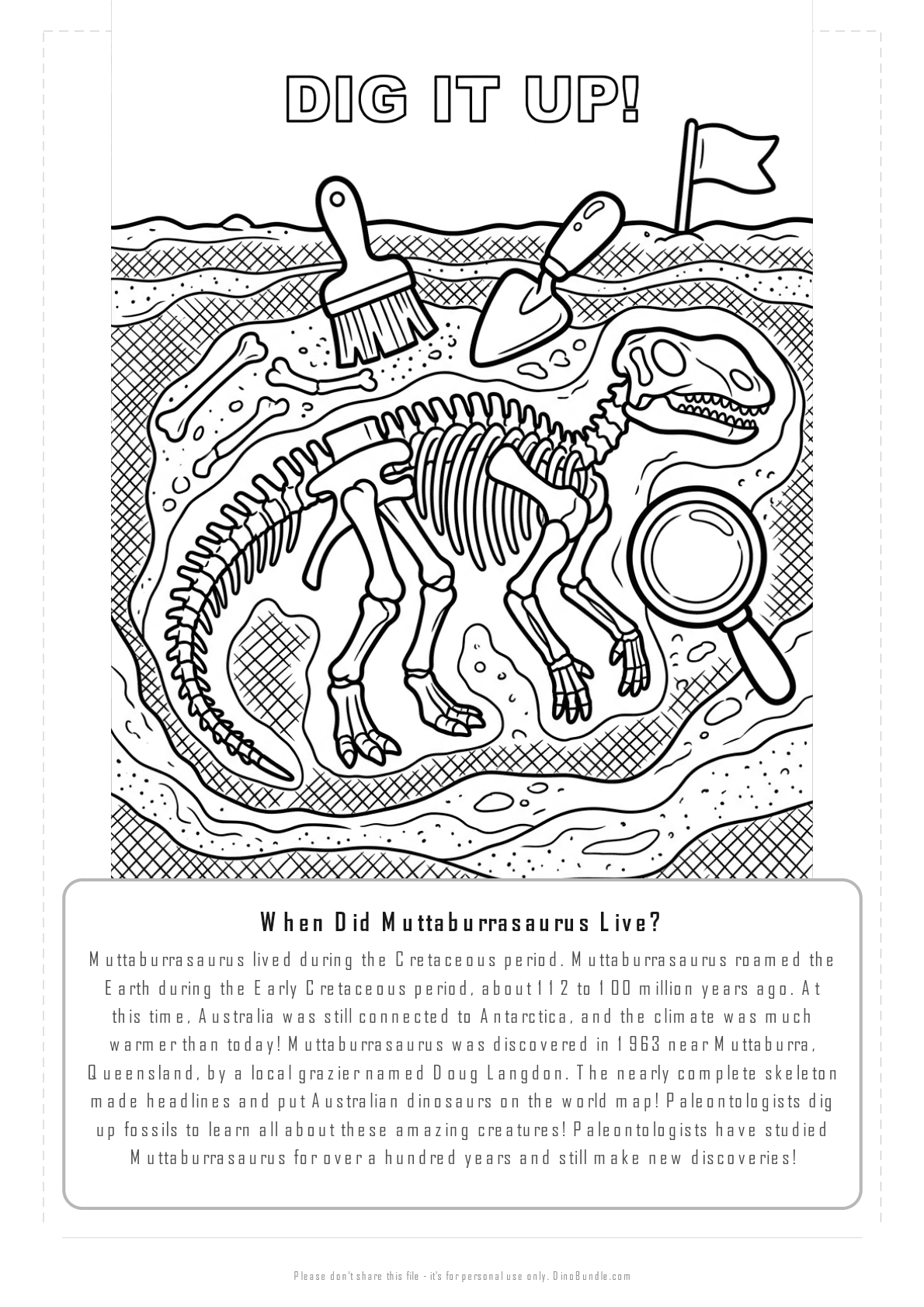 DIG IT UP!

When Did Muttaburrasaurus Live?

Muttaburrasaurus lived during the Cretaceous period. Muttaburrasaurus roamed the Earth during the Early Cretaceous period, about 112 to 100 million years ago. At this time, Australia was still connected to Antarctica, and the climate was much warmer than today! Muttaburrasaurus was discovered in 1963 near Muttaburra, Queensland, by a local grazier named Doug Langdon. The nearly complete skeleton made headlines and put Australian dinosaurs on the world map! Paleontologists dig up fossils to learn all about these amazing creatures! Paleontologists have studied Muttaburrasaurus for over a hundred years and still make new discoveries!

Please don't share this file - it's for personal use only. DinoBundle.com